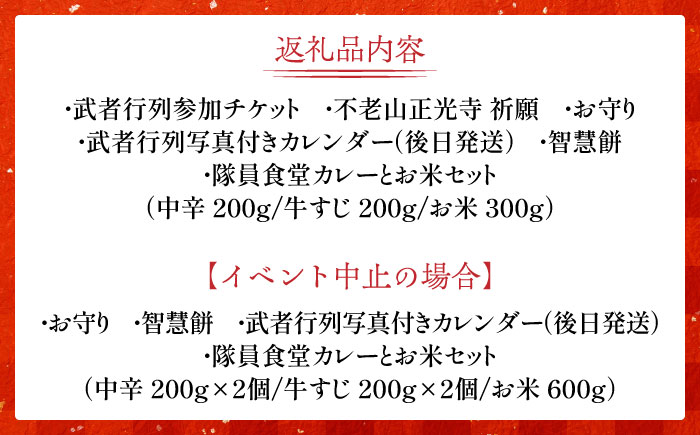 返礼品内容

･武者行列参加チケット　･不老山正光寺 祈願　･お守り
･武者行列写真付きカレンダー(後日発送)　･智慧餅
･隊員食堂カレーとお米セット
(中辛 200g/牛すじ 200g/お米 300g)

【イベント中止の場合】

･お守り　･智慧餅　･武者行列写真付きカレンダー(後日発送)
･隊員食堂カレーとお米セット
(中辛 200g×2個/牛すじ 200g×2個/お米 600g)